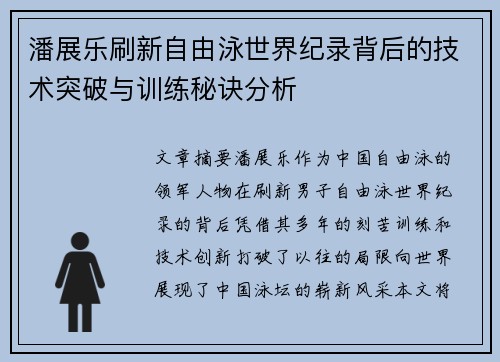 潘展乐刷新自由泳世界纪录背后的技术突破与训练秘诀分析

文章摘要潘展乐作为中国自由泳的领军人物在刷新男子自由泳世界纪录的背后凭借其多年的刻苦训练和技术创新打破了以往的局限向世界展现了中国泳坛的崭新风采本文将